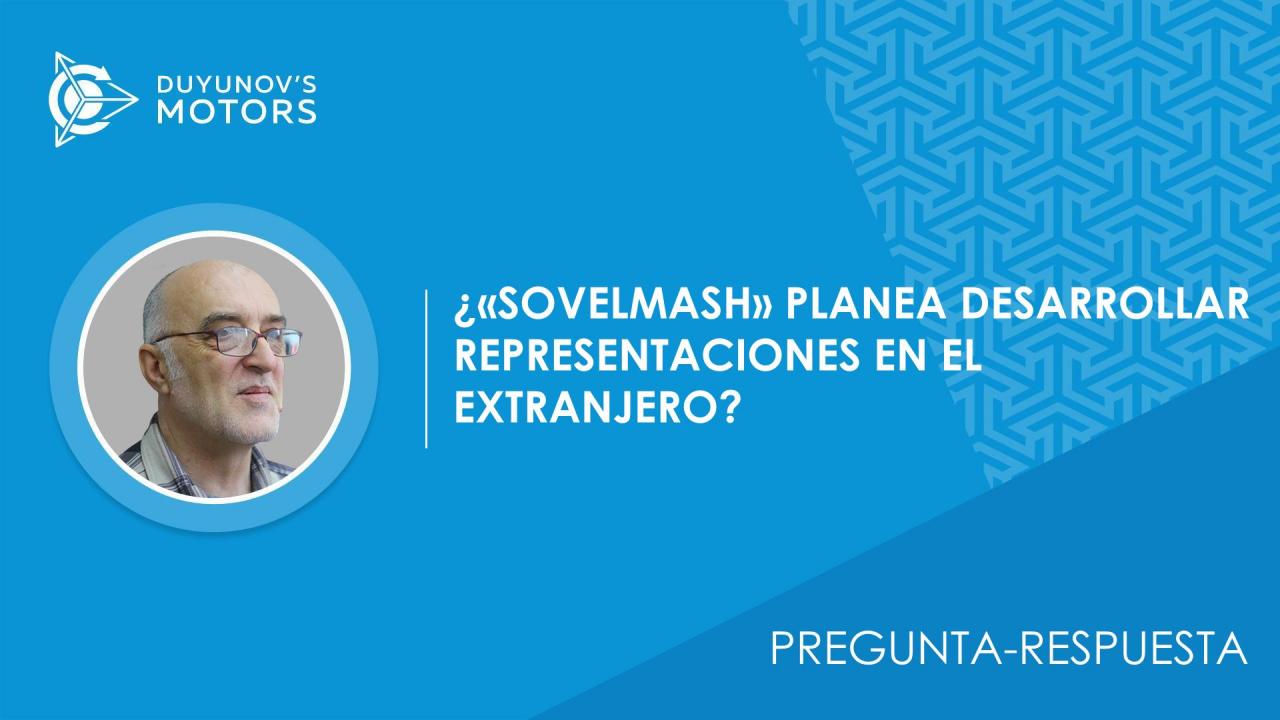 DUYUNOV'S
MOTORS

¿«SOVELMASH» PLANEA DESARROLLAR REPRESENTACIONES EN EL EXTRANJERO?

PREGUNTA-RESPUESTA